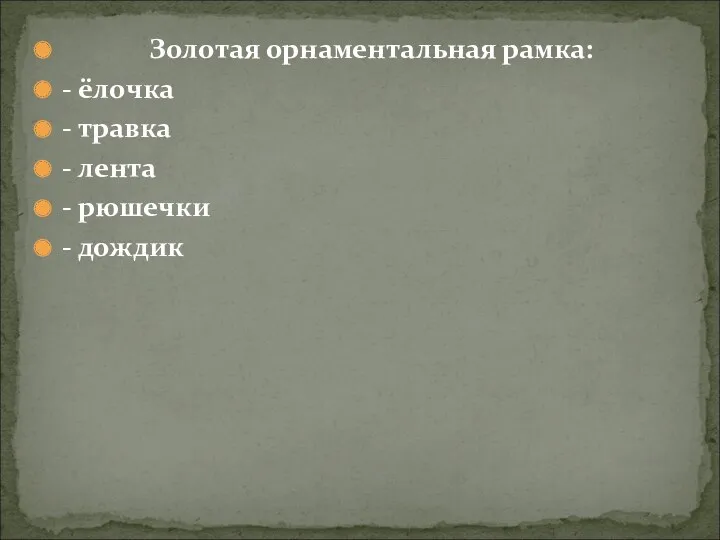 Золотая орнаментальная рамка:

- ёлочка

- травка

- лента

- рюшечки

- дождик